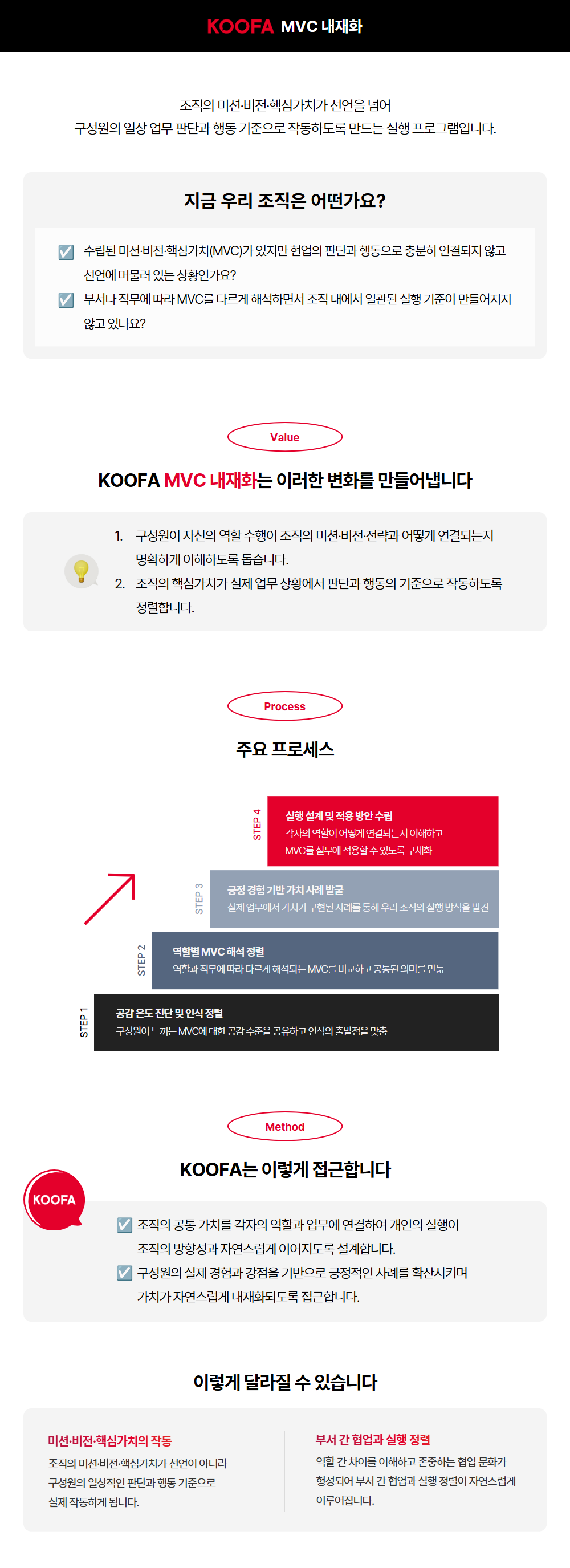 KOOFA MVC 내재화

조직의 미션·비전·핵심가치가 선언을 넘어
구성원의 일상 업무 판단과 행동 기준으로 작동하도록 만드는 실행 프로그램입니다.

지금 우리 조직은 어떤가요?

☑ 수립된 미션·비전·핵심가치(MVC)가 있지만 현업의 판단과 행동으로 충분히 연결되지 않고 선언에 머물러 있는 상황인가요?
☑ 부서나 직무에 따라 MVC를 다르게 해석하면서 조직 내에서 일관된 실행 기준이 만들어지지 않고 있나요?

Value

KOOFA MVC 내재화는 이러한 변화를 만들어냅니다

1. 구성원이 자신의 역할 수행이 조직의 미션·비전·전략과 어떻게 연결되는지 명확하게 이해하도록 돕습니다.
2. 조직의 핵심가치가 실제 업무 상황에서 판단과 행동의 기준으로 작동하도록 정렬합니다.

Process

주요 프로세스

STEP 4
실행 설계 및 적용 방안 수립
각자의 역할이 어떻게 연결되는지 이해하고
MVC를 실무에 적용할 수 있도록 구체화

STEP 3
긍정 경험 기반 가치 사례 발굴
실제 업무에서 가치가 구현된 사례를 통해 우리 조직의 실행 방식을 발견

STEP 2
역할별 MVC 해석 정렬
역할과 직무에 따라 다르게 해석되는 MVC를 비교하고 공통된 의미를 만듦

STEP 1
공감 온도 진단 및 인식 정렬
구성원이 느끼는 MVC에 대한 공감 수준을 공유하고 인식의 출발점을 맞춤

Method

KOOFA는 이렇게 접근합니다

KOOFA

☑ 조직의 공통 가치를 각자의 역할과 업무에 연결하여 개인의 실행이 조직의 방향성과 자연스럽게 이어지도록 설계합니다.
☑ 구성원의 실제 경험과 강점을 기반으로 긍정적인 사례를 확산시키며 가치가 자연스럽게 내재화되도록 접근합니다.

이렇게 달라질 수 있습니다

미션·비전·핵심가치의 작동
조직의 미션·비전·핵심가치가 선언이 아니라 구성원의 일상적인 판단과 행동 기준으로 실제 작동하게 됩니다.

부서 간 협업과 실행 정렬
역할 간 차이를 이해하고 존중하는 협업 문화가 형성되어 부서 간 협업과 실행 정렬이 자연스럽게 이루어집니다.